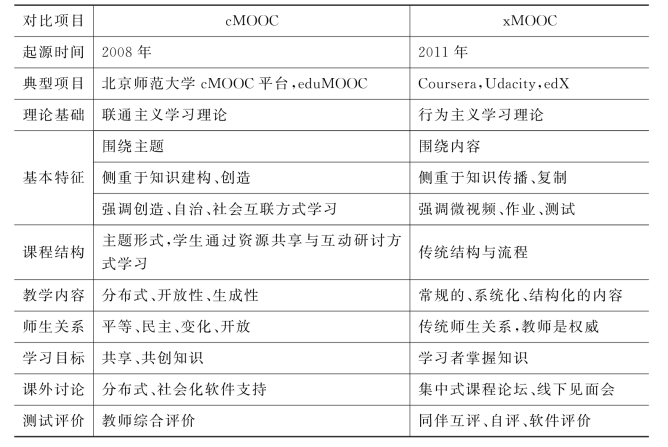 | 对比项目 | cMOOC | xMOOC |
|---|---|---|
| 起源时间 | 2008 年 | 2011 年 |
| 典型项目 | 北京师范大学 cMOOC 平台，eduMOOC | Coursera，Udacity，edX |
| 理论基础 | 联通主义学习理论 | 行为主义学习理论 |
| 基本特征 | 围绕主题 | 围绕内容 |
| | 侧重于知识建构、创造 | 侧重于知识传播、复制 |
| | 强调创造、自治、社会互联方式学习 | 强调微视频、作业、测试 |
| 课程结构 | 主题形式，学生通过资源共享与互动研讨方式学习 | 传统结构与流程 |
| 教学内容 | 分布式、开放性、生成性 | 常规的、系统化、结构化的内容 |
| 师生关系 | 平等、民主、变化、开放 | 传统师生关系，教师是权威 |
| 学习目标 | 共享、共创知识 | 学习者掌握知识 |
| 课外讨论 | 分布式、社会化软件支持 | 集中式课程论坛、线下见面会 |
| 测试评价 | 教师综合评价 | 同伴互评、自评、软件评价 |